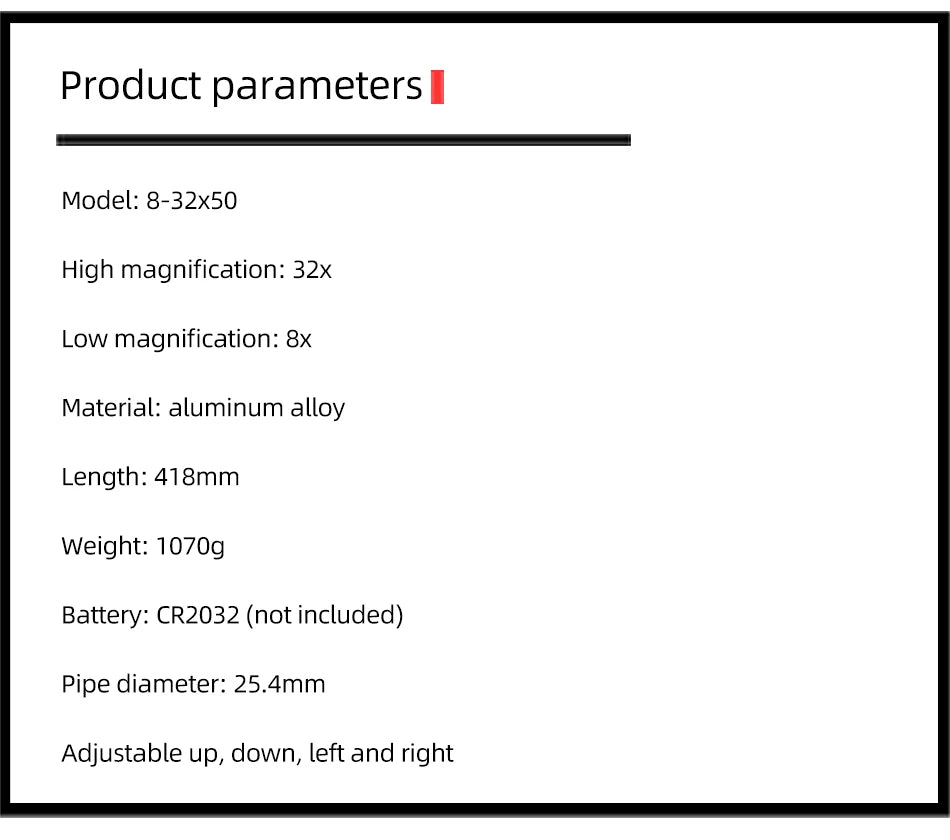 Product parameters

Model: 8-32x50

High magnification: 32x

Low magnification: 8x

Material: aluminum alloy

Length: 418mm

Weight: 1070g

Battery: CR2032 (not included)

Pipe diameter: 25.4mm

Adjustable up, down, left and right